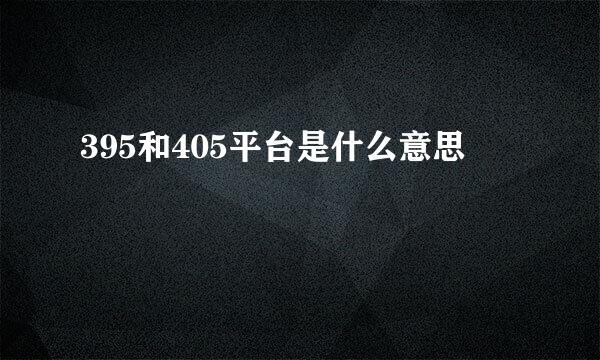 395和405平台是什么意思